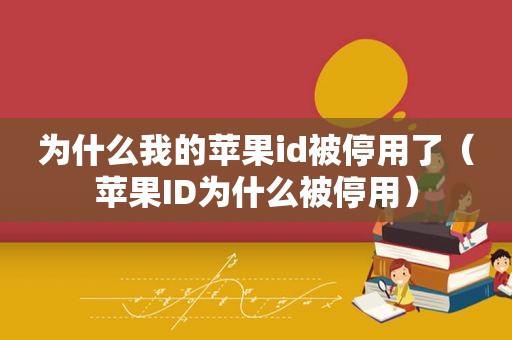 为什么我的苹果id被停用了（苹果ID为什么被停用）